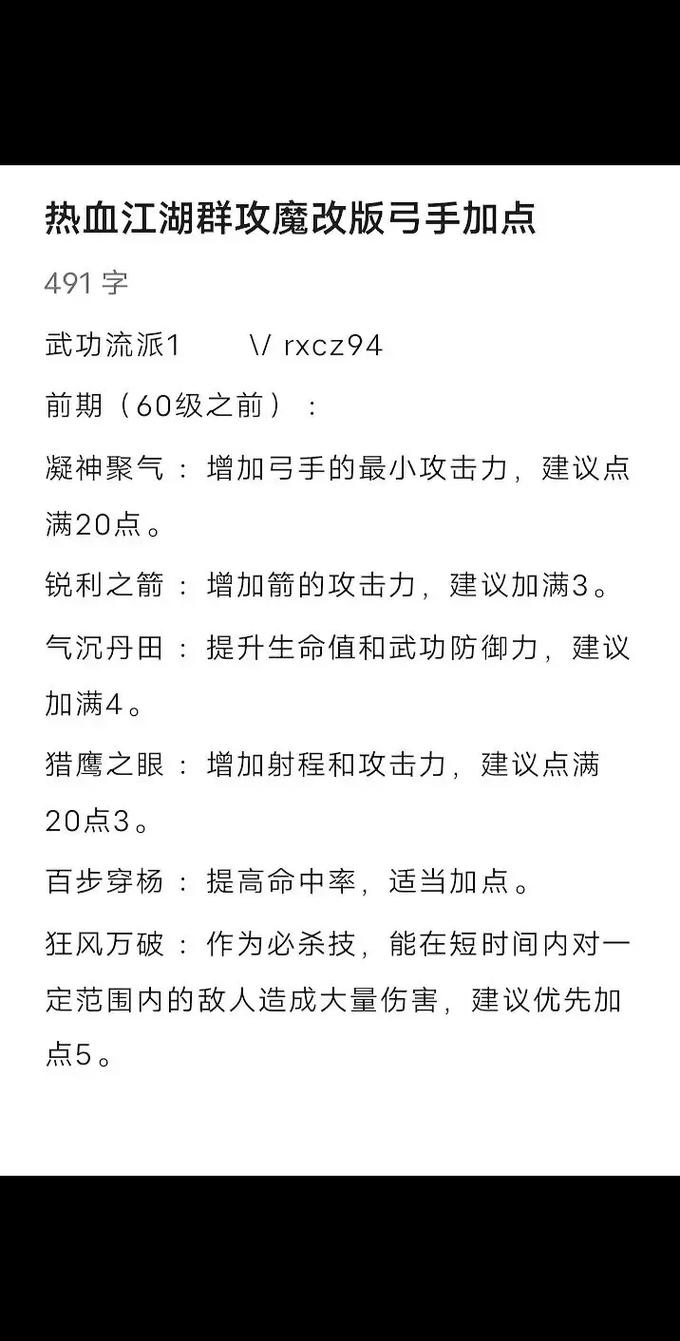 热血江湖群攻魔改版弓手加点

491 字

武功流派1　　\/ rxcz94

前期（60级之前）：

凝神聚气：增加弓手的最小攻击力，建议点满20点。

锐利之箭：增加箭的攻击力，建议加满3。

气沉丹田：提升生命值和武功防御力，建议加满4。

猎鹰之眼：增加射程和攻击力，建议点满20点3。

百步穿杨：提高命中率，适当加点。

狂风万破：作为必杀技，能在短时间内对一定范围内的敌人造成大量伤害，建议优先加点5。